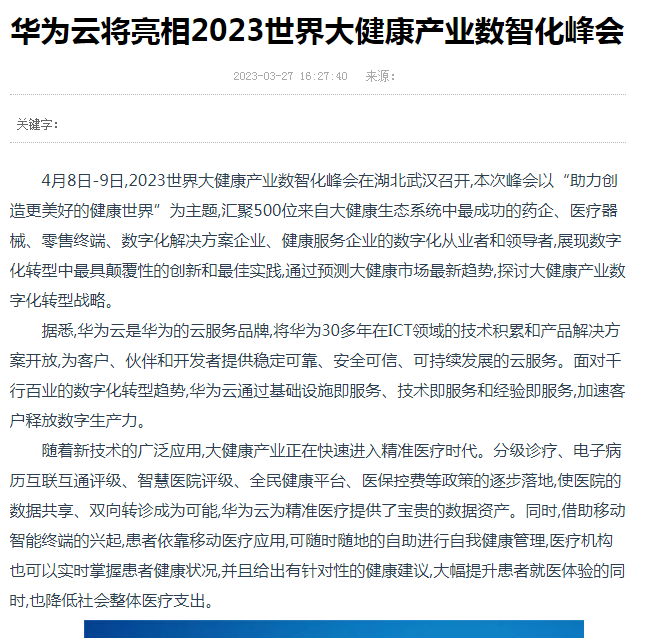 华为云将亮相2023世界大健康产业数智化峰会

2023-03-27 16:27:40　来源:

关键字:

4月8日-9日,2023世界大健康产业数智化峰会在湖北武汉召开,本次峰会以“助力创造更美好的健康世界”为主题,汇聚500位来自大健康生态系统中最成功的药企、医疗器械、零售终端、数字化解决方案企业、健康服务企业的数字化从业者和领导者,展现数字化转型中最具颠覆性的创新和最佳实践,通过预测大健康市场最新趋势,探讨大健康产业数字化转型战略。

据悉,华为云是华为的云服务品牌,将华为30多年在ICT领域的技术积累和产品解决方案开放,为客户、伙伴和开发者提供稳定可靠、安全可信、可持续发展的云服务。面对千行百业的数字化转型趋势,华为云通过基础设施即服务、技术即服务和经验即服务,加速客户释放数字生产力。

随着新技术的广泛应用,大健康产业正在快速进入精准医疗时代。分级诊疗、电子病历互联互通评级、智慧医院评级、全民健康平台、医保控费等政策的逐步落地,使医院的数据共享、双向转诊成为可能,华为云为精准医疗提供了宝贵的数据资产。同时,借助移动智能终端的兴起,患者依靠移动医疗应用,可随时随地的自助进行自我健康管理,医疗机构也可以实时掌握患者健康状况,并且给出有针对性的健康建议,大幅提升患者就医体验的同时,也降低社会整体医疗支出。